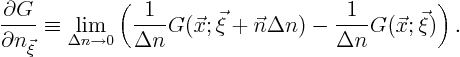 $\frac{\partial G}{\partial n_{\vec{\xi}}} \equiv \lim_{\Delta n \to 0} \left( \frac{1}{\Delta n} G(\vec{x}; \vec{\xi} + \vec{n}\Delta n) - \frac{1}{\Delta n} G(\vec{x}; \vec{\xi}) \right).$